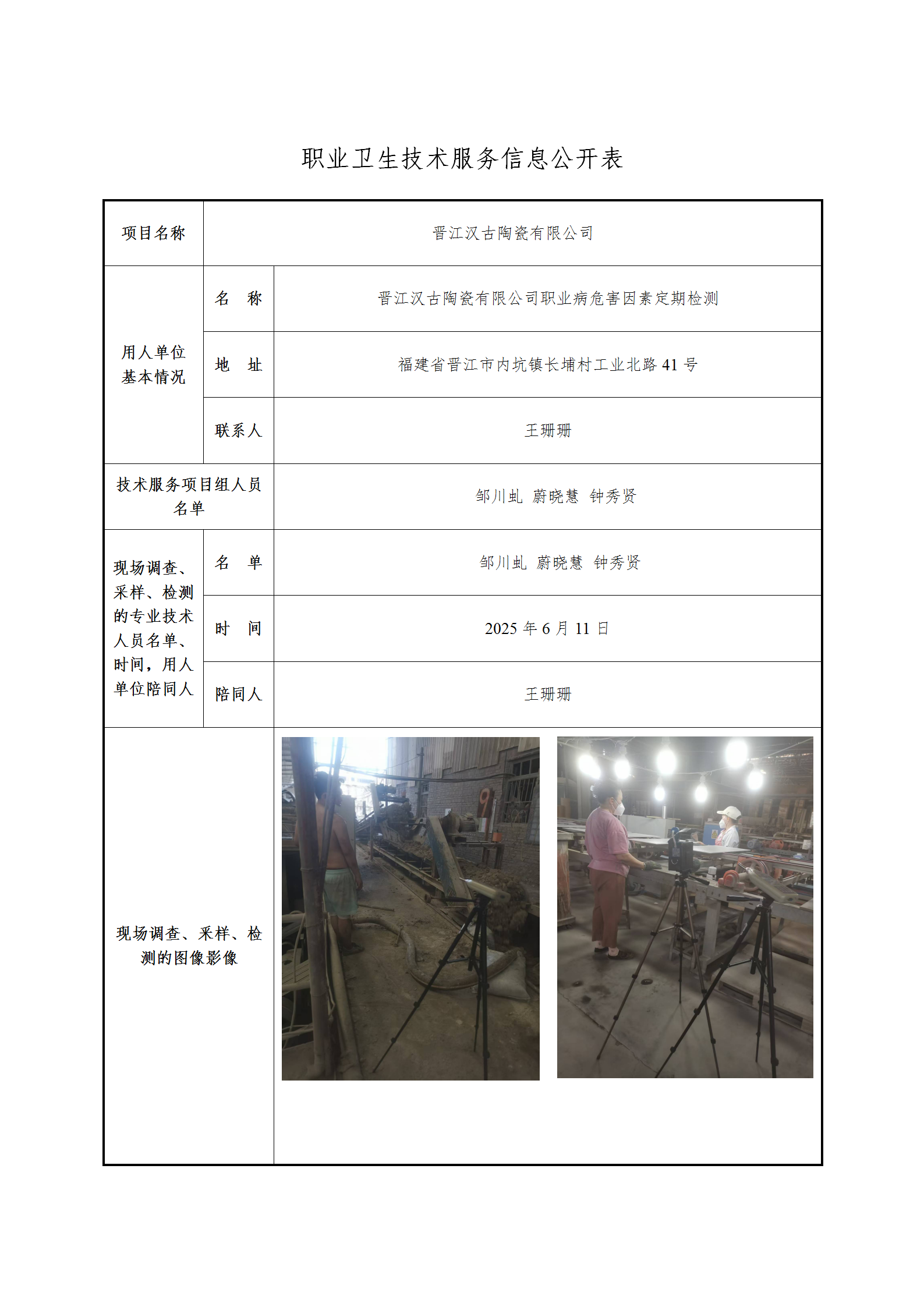 职业卫生技术服务信息公开表

| 项目名称 | 晋江汉古陶瓷有限公司 | |
|---|---|---|
| 用人单位基本情况 | 名　称 | 晋江汉古陶瓷有限公司职业病危害因素定期检测 |
| | 地　址 | 福建省晋江市内坑镇长埔村工业北路41号 |
| | 联系人 | 王珊珊 |
| 技术服务项目组人员名单 | | 邹川虬 蔚晓慧 钟秀贤 |
| 现场调查、采样、检测的专业技术人员名单、时间，用人单位陪同人 | 名　单 | 邹川虬 蔚晓慧 钟秀贤 |
| | 时　间 | 2025年6月11日 |
| | 陪同人 | 王珊珊 |
| 现场调查、采样、检测的图像影像 | | |